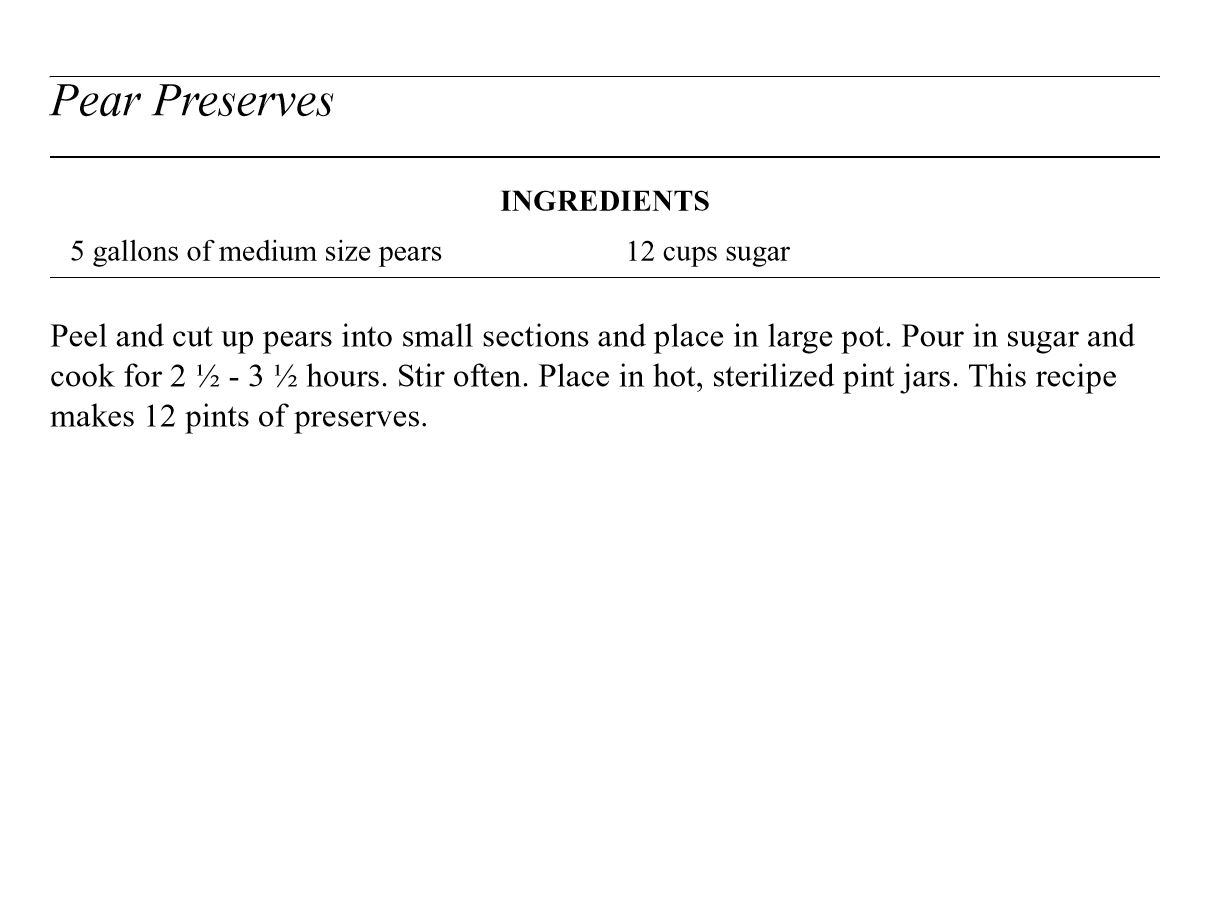 Pear Preserves

INGREDIENTS

5 gallons of medium size pears

12 cups sugar

Peel and cut up pears into small sections and place in large pot. Pour in sugar and cook for 2 ½ - 3 ½ hours. Stir often. Place in hot, sterilized pint jars. This recipe makes 12 pints of preserves.